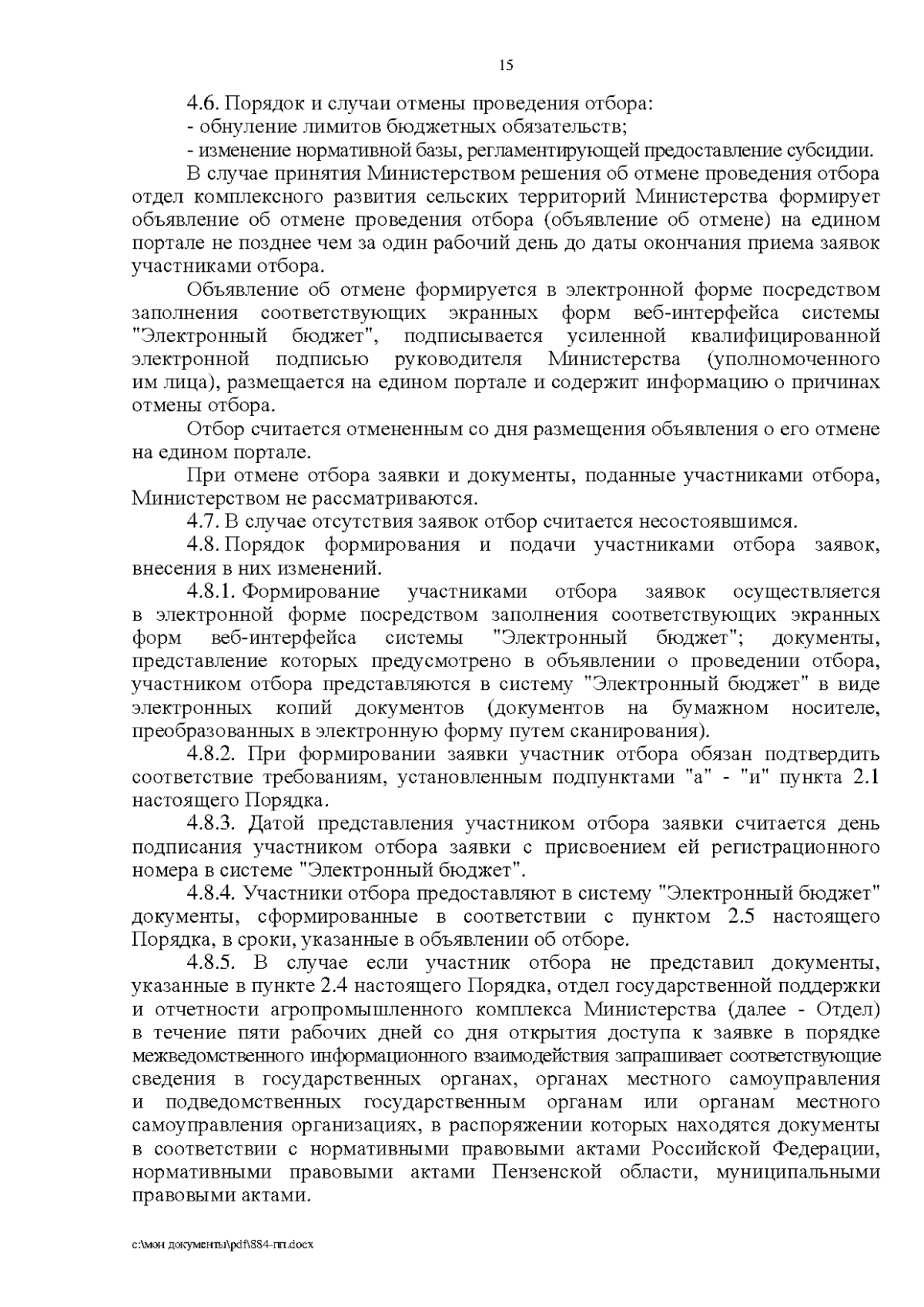 15

4.6. Порядок и случаи отмены проведения отбора:

- обнуление лимитов бюджетных обязательств;

- изменение нормативной базы, регламентирующей предоставление субсидии.

В случае принятия Министерством решения об отмене проведения отбора отдел комплексного развития сельских территорий Министерства формирует объявление об отмене проведения отбора (объявление об отмене) на едином портале не позднее чем за один рабочий день до даты окончания приема заявок участниками отбора.

Объявление об отмене формируется в электронной форме посредством заполнения соответствующих экранных форм веб-интерфейса системы "Электронный бюджет", подписывается усиленной квалифицированной электронной подписью руководителя Министерства (уполномоченного им лица), размещается на едином портале и содержит информацию о причинах отмены отбора.

Отбор считается отмененным со дня размещения объявления о его отмене на едином портале.

При отмене отбора заявки и документы, поданные участниками отбора, Министерством не рассматриваются.

4.7. В случае отсутствия заявок отбор считается несостоявшимся.

4.8. Порядок формирования и подачи участниками отбора заявок, внесения в них изменений.

4.8.1. Формирование участниками отбора заявок осуществляется в электронной форме посредством заполнения соответствующих экранных форм веб-интерфейса системы "Электронный бюджет"; документы, представление которых предусмотрено в объявлении о проведении отбора, участником отбора представляются в систему "Электронный бюджет" в виде электронных копий документов (документов на бумажном носителе, преобразованных в электронную форму путем сканирования).

4.8.2. При формировании заявки участник отбора обязан подтвердить соответствие требованиям, установленным подпунктами "а" - "и" пункта 2.1 настоящего Порядка.

4.8.3. Датой представления участником отбора заявки считается день подписания участником отбора заявки с присвоением ей регистрационного номера в системе "Электронный бюджет".

4.8.4. Участники отбора предоставляют в систему "Электронный бюджет" документы, сформированные в соответствии с пунктом 2.5 настоящего Порядка, в сроки, указанные в объявлении об отборе.

4.8.5. В случае если участник отбора не представил документы, указанные в пункте 2.4 настоящего Порядка, отдел государственной поддержки и отчетности агропромышленного комплекса Министерства (далее - Отдел) в течение пяти рабочих дней со дня открытия доступа к заявке в порядке межведомственного информационного взаимодействия запрашивает соответствующие сведения в государственных органах, органах местного самоуправления и подведомственных государственным органам или органам местного самоуправления организациях, в распоряжении которых находятся документы в соответствии с нормативными правовыми актами Российской Федерации, нормативными правовыми актами Пензенской области, муниципальными правовыми актами.

c:\мои документы\pdf\884-пп.docx